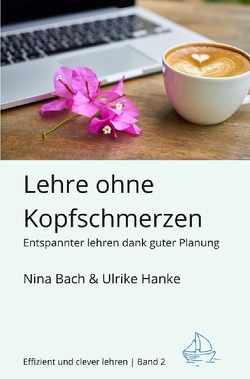 Lehre ohne Kopfschmerzen

Entspannter lehren dank guter Planung

Nina Bach & Ulrike Hanke

Effizient und clever lehren | Band 2